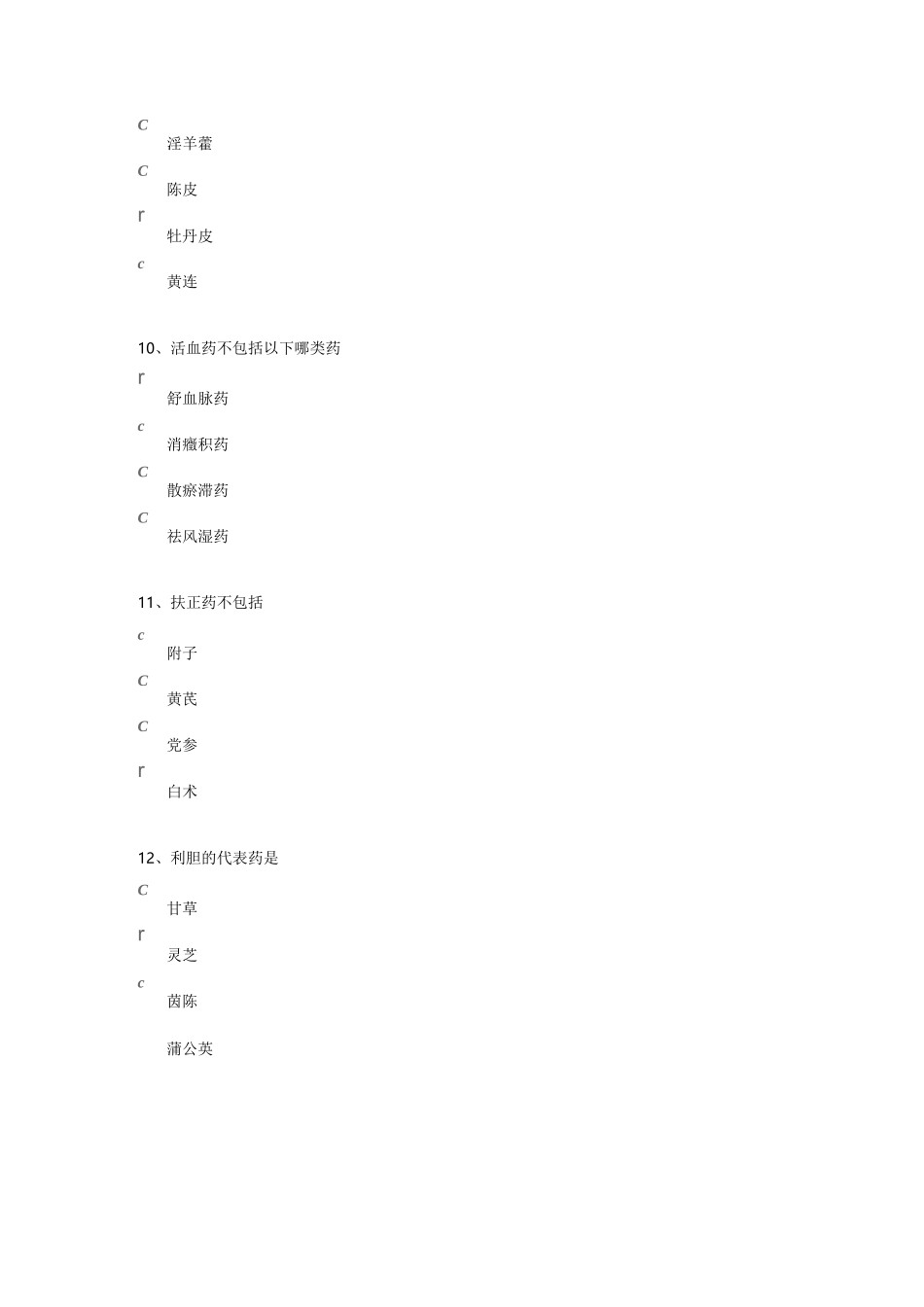 C
淫羊藿
C
陈皮
r
牡丹皮
c
黄连

10、活血药不包括以下哪类药
r
舒血脉药
c
消癥积药
C
散瘀滞药
C
祛风湿药

11、扶正药不包括
c
附子
C
黄芪
C
党参
r
白术

12、利胆的代表药是
C
甘草
r
灵芝
c
茵陈

蒲公英